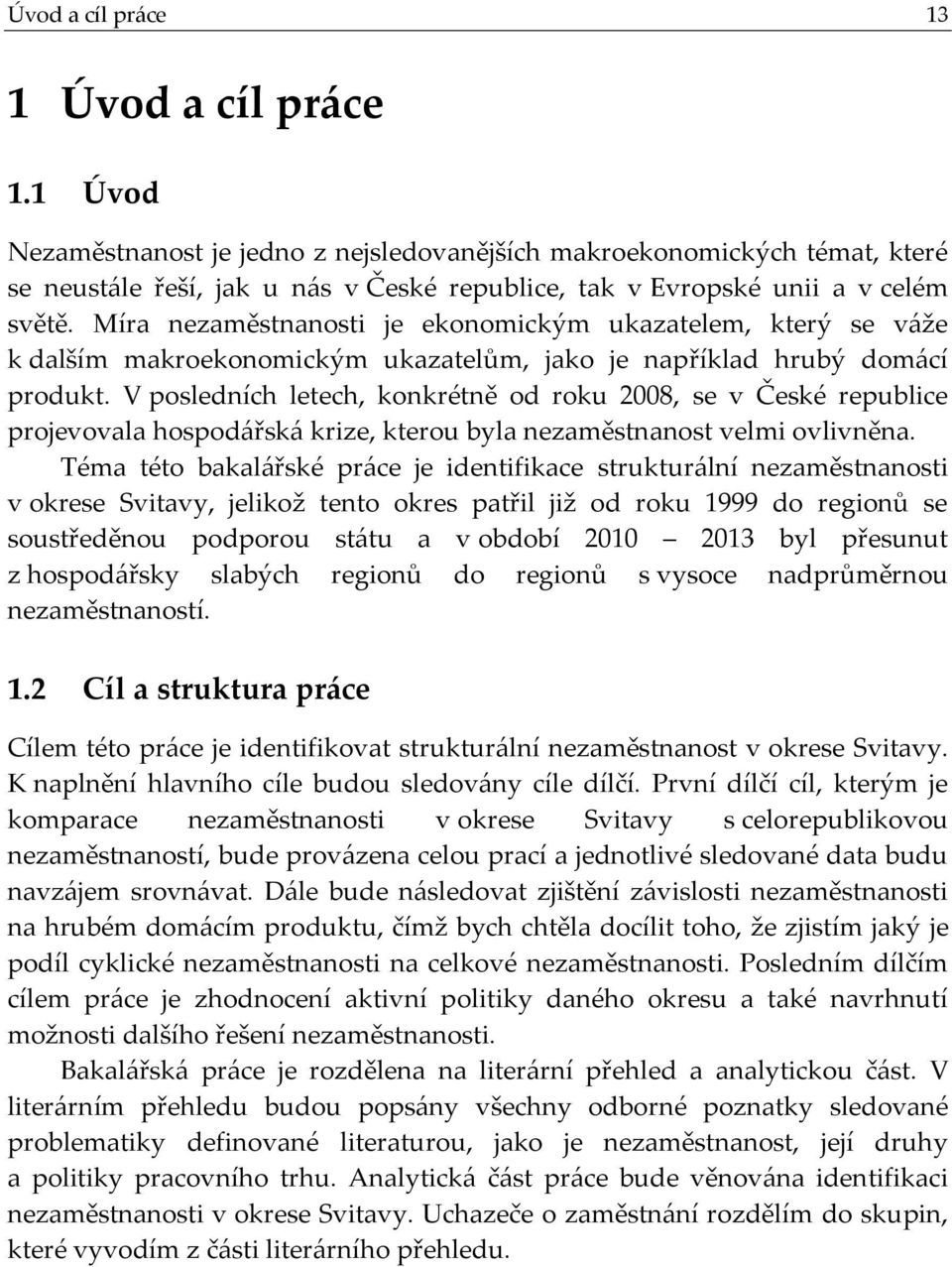 Úvod a cíl práce 13

1 Úvod a cíl práce

1.1 Úvod

Nezaměstnanost je jedno z nejsledovanějších makroekonomických témat, které se neustále řeší, jak u nás v České republice, tak v Evropské unii a v celém světě. Míra nezaměstnanosti je ekonomickým ukazatelem, který se váže k dalším makroekonomickým ukazatelům, jako je například hrubý domácí produkt. V posledních letech, konkrétně od roku 2008, se v České republice projevovala hospodářská krize, kterou byla nezaměstnanost velmi ovlivněna.

Téma této bakalářské práce je identifikace strukturální nezaměstnanosti v okrese Svitavy, jelikož tento okres patřil již od roku 1999 do regionů se soustředěnou podporou státu a v období 2010 – 2013 byl přesunut z hospodářsky slabých regionů do regionů s vysoce nadprůměrnou nezaměstnaností.

1.2 Cíl a struktura práce

Cílem této práce je identifikovat strukturální nezaměstnanost v okrese Svitavy. K naplnění hlavního cíle budou sledovány cíle dílčí. První dílčí cíl, kterým je komparace nezaměstnanosti v okrese Svitavy s celorepublikovou nezaměstnaností, bude provázena celou prací a jednotlivé sledované data budu navzájem srovnávat. Dále bude následovat zjištění závislosti nezaměstnanosti na hrubém domácím produktu, čímž bych chtěla docílit toho, že zjistím jaký je podíl cyklické nezaměstnanosti na celkové nezaměstnanosti. Posledním dílčím cílem práce je zhodnocení aktivní politiky daného okresu a také navrhnutí možnosti dalšího řešení nezaměstnanosti.

Bakalářská práce je rozdělena na literární přehled a analytickou část. V literárním přehledu budou popsány všechny odborné poznatky sledované problematiky definované literaturou, jako je nezaměstnanost, její druhy a politiky pracovního trhu. Analytická část práce bude věnována identifikaci nezaměstnanosti v okrese Svitavy. Uchazeče o zaměstnání rozdělím do skupin, které vyvodím z části literárního přehledu.